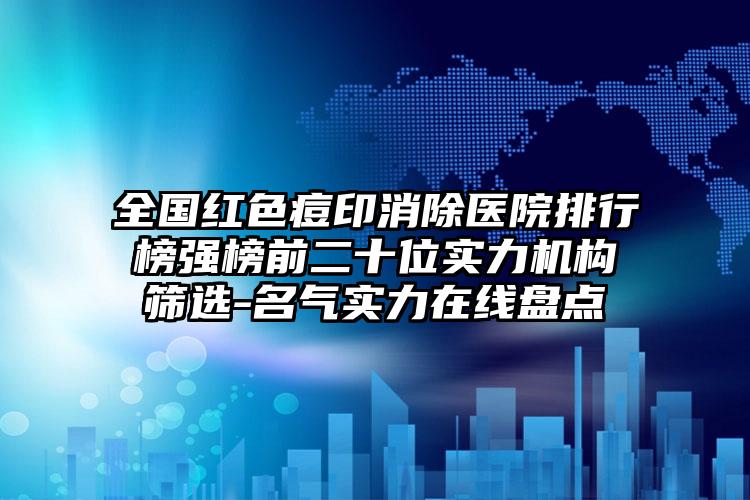 全国红色痘印消除医院排行榜强榜前二十位实力机构筛选-名气实力在线盘点